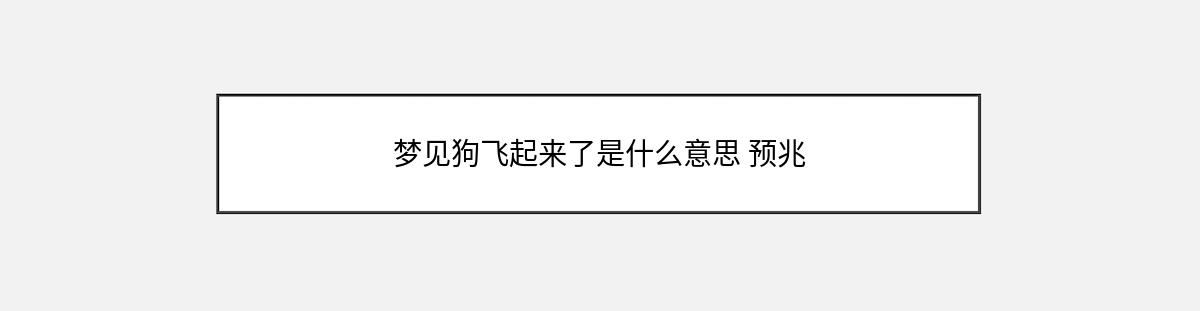 梦见狗飞起来了是什么意思 预兆